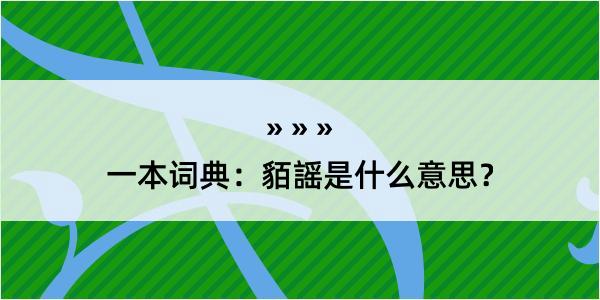 » » »

一本词典：貊謡是什么意思？